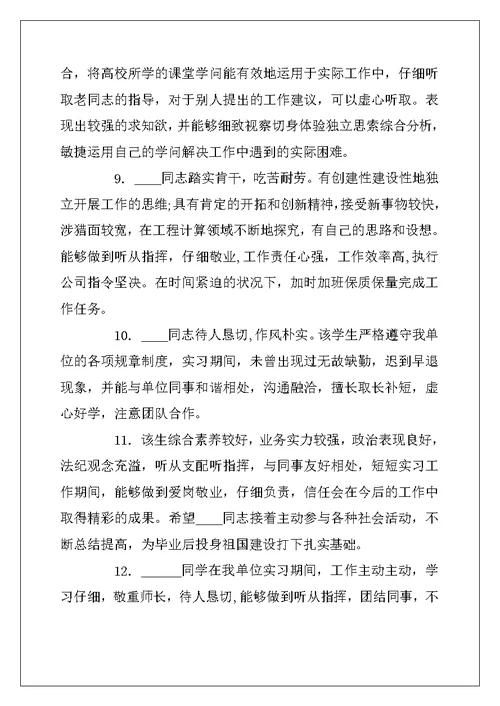 合，将高校所学的课堂学问能有效地运用于实际工作中，仔细听取老同志的指导，对于别人提出的工作建议，可以虚心听取。表现出较强的求知欲，并能够细致视察切身体验独立思索综合分析，敏捷运用自己的学问解决工作中遇到的实际困难。

9. ____同志踏实肯干，吃苦耐劳。有创建性建设性地独立开展工作的思维;具有肯定的开拓和创新精神，接受新事物较快，涉猎面较宽，在工程计算领域不断地探究，有自己的思路和设想。能够做到听从指挥，仔细敬业，工作责任心强，工作效率高，执行公司指令坚决。在时间紧迫的状况下，加时加班保质保量完成工作任务。

10. ____同志待人恳切，作风朴实。该学生严格遵守我单位的各项规章制度，实习期间，未曾出现过无故缺勤，迟到早退现象，并能与单位同事和谐相处，沟通融洽，擅长取长补短，虚心好学，注意团队合作。

11. 该生综合素养较好，业务实力较强，政治表现良好，法纪观念充溢，听从支配听指挥，与同事友好相处，短短实习工作期间，能够做到爱岗敬业，仔细负责，信任会在今后的工作中取得精彩的成果。希望____同志接着主动参与各种社会活动，不断总结提高，为毕业后投身祖国建设打下扎实基础。

12. ______同学在我单位实习期间，工作主动主动，学习仔细，敬重师长，待人恳切，能够做到听从指挥，团结同事，不